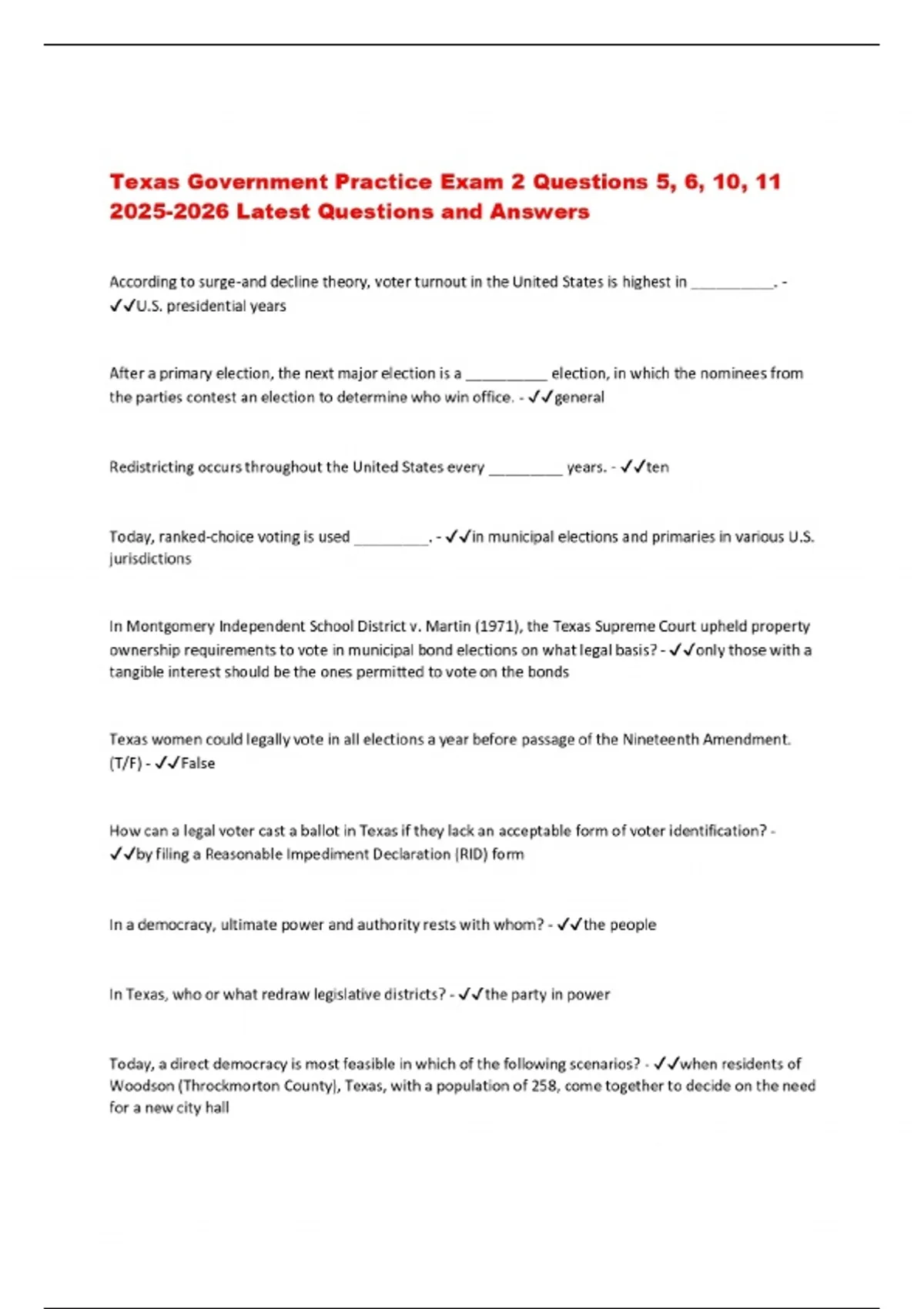 Texas Government Practice Exam 2 Questions 5, 6, 10, 11 2025-2026 Latest Questions and Answers

According to surge-and decline theory, voter turnout in the United States is highest in __________. - ✓✓U.S. presidential years

After a primary election, the next major election is a __________ election, in which the nominees from the parties contest an election to determine who win office. - ✓✓general

Redistricting occurs throughout the United States every _________ years. - ✓✓ten

Today, ranked-choice voting is used _________. - ✓✓in municipal elections and primaries in various U.S. jurisdictions

In Montgomery Independent School District v. Martin (1971), the Texas Supreme Court upheld property ownership requirements to vote in municipal bond elections on what legal basis? - ✓✓only those with a tangible interest should be the ones permitted to vote on the bonds

Texas women could legally vote in all elections a year before passage of the Nineteenth Amendment. (T/F) - ✓✓False

How can a legal voter cast a ballot in Texas if they lack an acceptable form of voter identification? - ✓✓by filing a Reasonable Impediment Declaration (RID) form

In a democracy, ultimate power and authority rests with whom? - ✓✓the people

In Texas, who or what redraw legislative districts? - ✓✓the party in power

Today, a direct democracy is most feasible in which of the following scenarios? - ✓✓when residents of Woodson (Throckmorton County), Texas, with a population of 258, come together to decide on the need for a new city hall